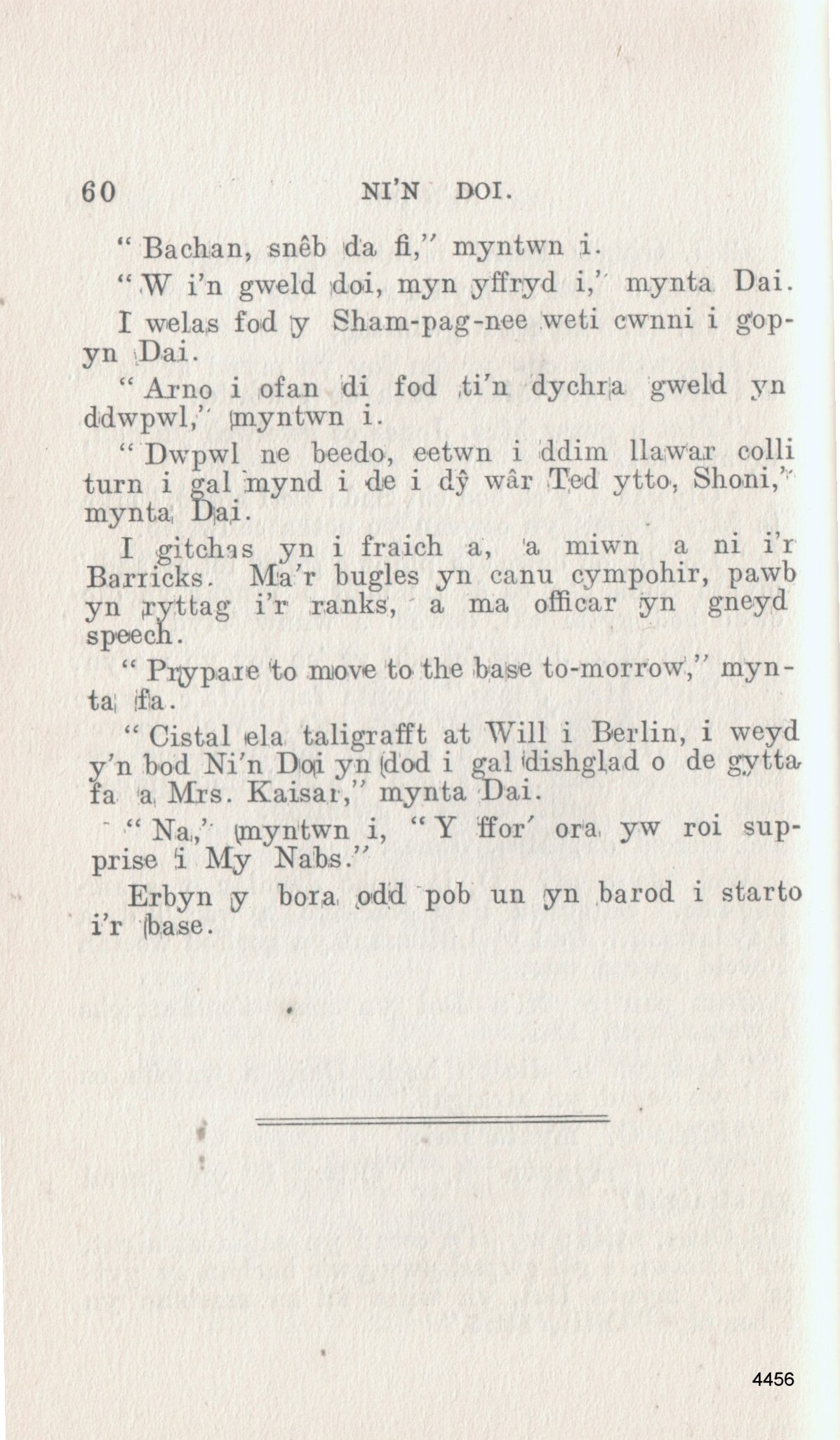 60 NI'N DOI.

"Bachan, snêb da fi," myntwn i.

"W i'n gweld doi, myn yffryd i," mynta Dai.

I welas fod y Sham-pag-nee weti cwnni i gopyn Dai.

"Arno i ofan di fod ti'n dychra gweld yn ddwpwl," myntwn i.

"Dwpwl ne beedo, eetwn i ddim llawar colli turn i gal mynd i de i dŷ wâr Ted ytto, Shoni," mynta Dai.

I gitchas yn i fraich a, a miwn a ni i'r Barricks. Ma'r bugles yn canu cympohir, pawb yn ryttag i'r ranks, a ma officar yn gneyd speech.

"Prypare to move to the base to-morrow," mynta fa.

"Cistal ela taligrafft at Will i Berlin, i weyd y'n bod Ni'n Doi yn dod i gal dishglad o de gytta fa a Mrs. Kaisar," mynta Dai.

"Na," myntwn i, "Y ffor' ora yw roi supprise i My Nabs."

Erbyn y bora odd pob un yn barod i starto i'r base.

4456